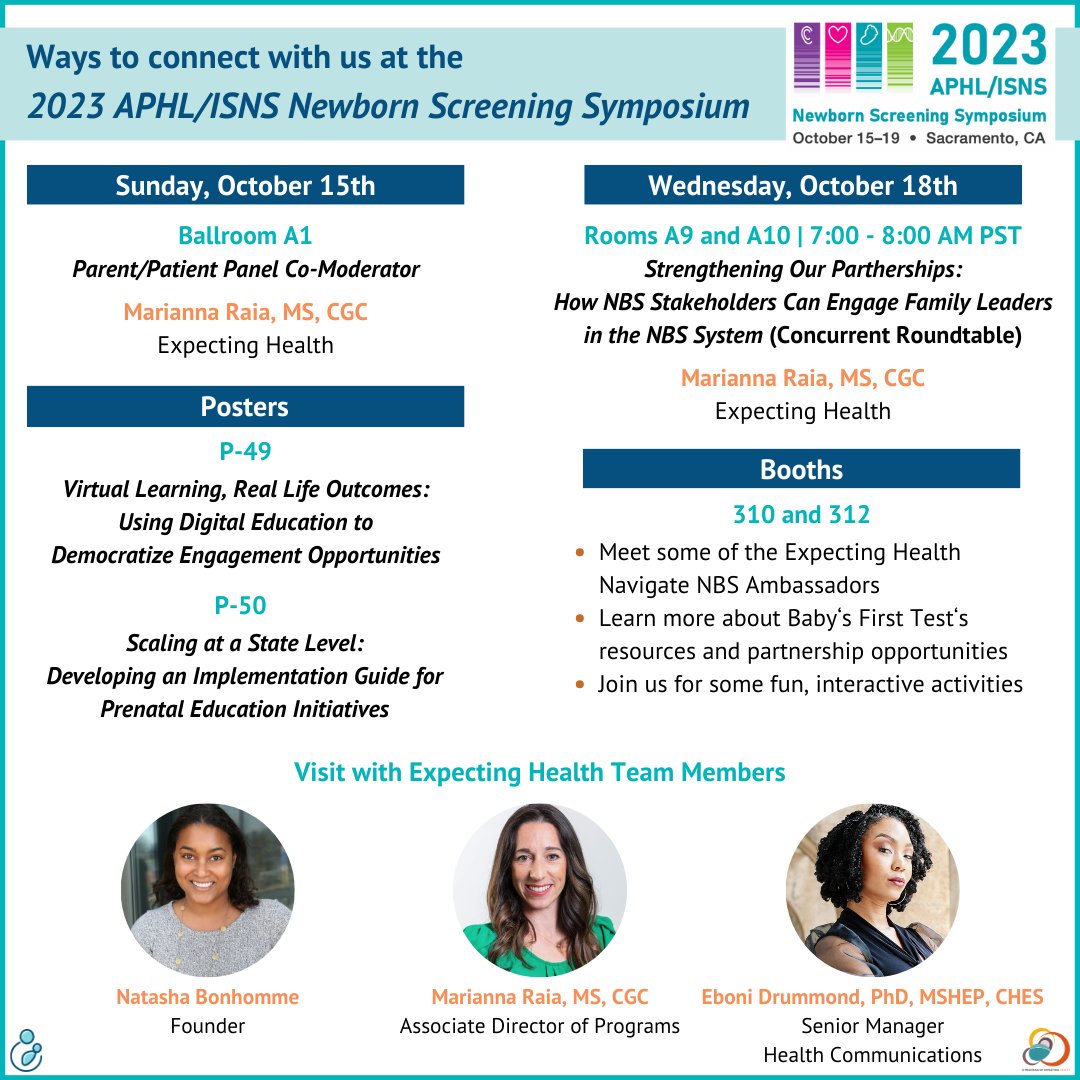 Ways to connect with us at the
2023 APHL/ISNS Newborn Screening Symposium

2023
APHL/ISNS
Newborn Screening Symposium
October 15–19 • Sacramento, CA

Sunday, October 15th

Ballroom A1
Parent/Patient Panel Co-Moderator

Marianna Raia, MS, CGC
Expecting Health

Posters

P-49
Virtual Learning, Real Life Outcomes: Using Digital Education to Democratize Engagement Opportunities

P-50
Scaling at a State Level: Developing an Implementation Guide for Prenatal Education Initiatives

Wednesday, October 18th

Rooms A9 and A10 | 7:00 - 8:00 AM PST
Strengthening Our Partherships: How NBS Stakeholders Can Engage Family Leaders in the NBS System (Concurrent Roundtable)

Marianna Raia, MS, CGC
Expecting Health

Booths

310 and 312
• Meet some of the Expecting Health Navigate NBS Ambassadors
• Learn more about Baby's First Test's resources and partnership opportunities
• Join us for some fun, interactive activities

Visit with Expecting Health Team Members

Natasha Bonhomme
Founder

Marianna Raia, MS, CGC
Associate Director of Programs

Eboni Drummond, PhD, MSHEP, CHES
Senior Manager
Health Communications